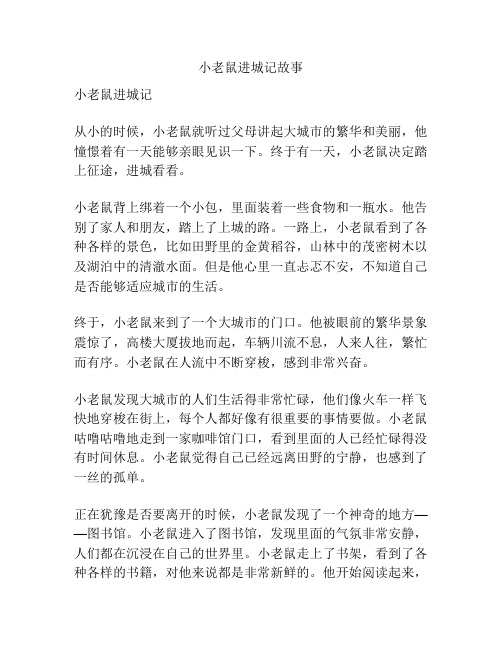 小老鼠进城记故事

小老鼠进城记

从小的时候，小老鼠就听过父母讲起大城市的繁华和美丽，他憧憬着有一天能够亲眼见识一下。终于有一天，小老鼠决定踏上征途，进城看看。

小老鼠背上绑着一个小包，里面装着一些食物和一瓶水。他告别了家人和朋友，踏上了上城的路。一路上，小老鼠看到了各种各样的景色，比如田野里的金黄稻谷，山林中的茂密树木以及湖泊中的清澈水面。但是他心里一直忐忑不安，不知道自己是否能够适应城市的生活。

终于，小老鼠来到了一个大城市的门口。他被眼前的繁华景象震惊了，高楼大厦拔地而起，车辆川流不息，人来人往，繁忙而有序。小老鼠在人流中不断穿梭，感到非常兴奋。

小老鼠发现大城市的人们生活得非常忙碌，他们像火车一样飞快地穿梭在街上，每个人都好像有很重要的事情要做。小老鼠咕噜咕噜地走到一家咖啡馆门口，看到里面的人已经忙碌得没有时间休息。小老鼠觉得自己已经远离田野的宁静，也感到了一丝的孤单。

正在犹豫是否要离开的时候，小老鼠发现了一个神奇的地方——图书馆。小老鼠进入了图书馆，发现里面的气氛非常安静，人们都在沉浸在自己的世界里。小老鼠走上了书架，看到了各种各样的书籍，对他来说都是非常新鲜的。他开始阅读起来，